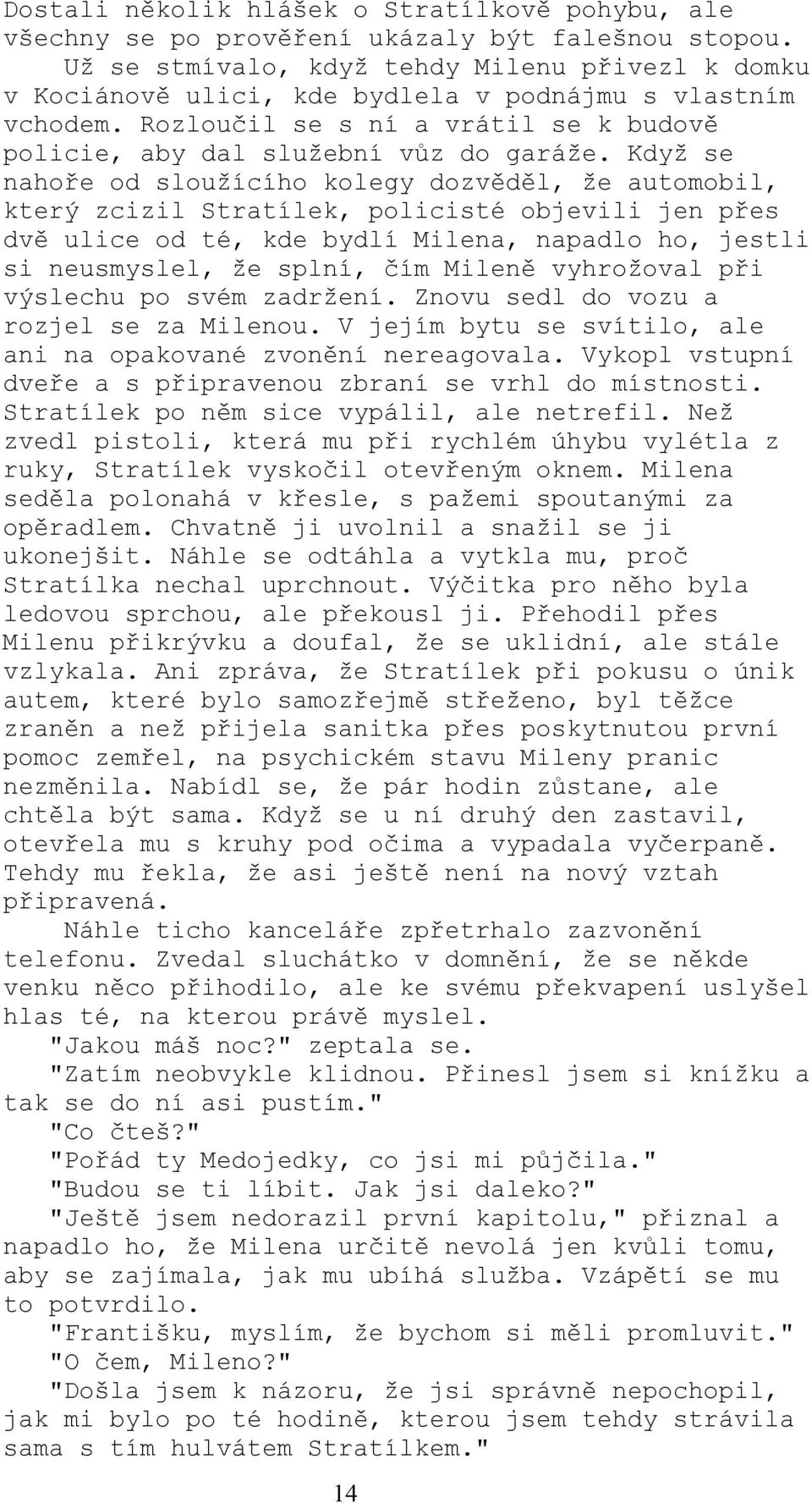 Dostali několik hlášek o Stratílkově pohybu, ale všechny se po prověření ukázaly být falešnou stopou.

Už se stmívalo, když tehdy Milenu přivezl k domku v Kociánově ulici, kde bydlela v podnájmu s vlastním vchodem. Rozloučil se s ní a vrátil se k budově policie, aby dal služební vůz do garáže. Když se nahoře od sloužícího kolegy dozvěděl, že automobil, který zcizil Stratílek, policisté objevili jen přes dvě ulice od té, kde bydlí Milena, napadlo ho, jestli si neusmyslel, že splní, čím Mileně vyhrožoval při výslechu po svém zadržení. Znovu sedl do vozu a rozjel se za Milenou. V jejím bytu se svítilo, ale ani na opakované zvonění nereagovala. Vykopl vstupní dveře a s připravenou zbraní se vrhl do místnosti. Stratílek po něm sice vypálil, ale netrefil. Než zvedl pistoli, která mu při rychlém úhybu vylétla z ruky, Stratílek vyskočil otevřeným oknem. Milena seděla polonahá v křesle, s pažemi spoutanými za opěradlem. Chvatně ji uvolnil a snažil se ji ukonejšit. Náhle se odtáhla a vytkla mu, proč Stratílka nechal uprchnout. Výčitka pro něho byla ledovou sprchou, ale překousl ji. Přehodil přes Milenu přikrývku a doufal, že se uklidní, ale stále vzlykala. Ani zpráva, že Stratílek při pokusu o únik autem, které bylo samozřejmě střeženo, byl těžce zraněn a než přijela sanitka přes poskytnutou první pomoc zemřel, na psychickém stavu Mileny pranic nezměnila. Nabídl se, že pár hodin zůstane, ale chtěla být sama. Když se u ní druhý den zastavil, otevřela mu s kruhy pod očima a vypadala vyčerpaně. Tehdy mu řekla, že asi ještě není na nový vztah připravená.

Náhle ticho kanceláře zpřetrhalo zazvonění telefonu. Zvedal sluchátko v domnění, že se někde venku něco přihodilo, ale ke svému překvapení uslyšel hlas té, na kterou právě myslel.

"Jakou máš noc?" zeptala se.

"Zatím neobvykle klidnou. Přinesl jsem si knížku a tak se do ní asi pustím."

"Co čteš?"

"Pořád ty Medojedky, co jsi mi půjčila."

"Budou se ti líbit. Jak jsi daleko?"

"Ještě jsem nedorazil první kapitolu," přiznal a napadlo ho, že Milena určitě nevolá jen kvůli tomu, aby se zajímala, jak mu ubíhá služba. Vzápětí se mu to potvrdilo.

"Františku, myslím, že bychom si měli promluvit."

"O čem, Mileno?"

"Došla jsem k názoru, že jsi správně nepochopil, jak mi bylo po té hodině, kterou jsem tehdy strávila sama s tím hulvátem Stratílkem."

14